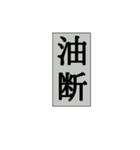 油断